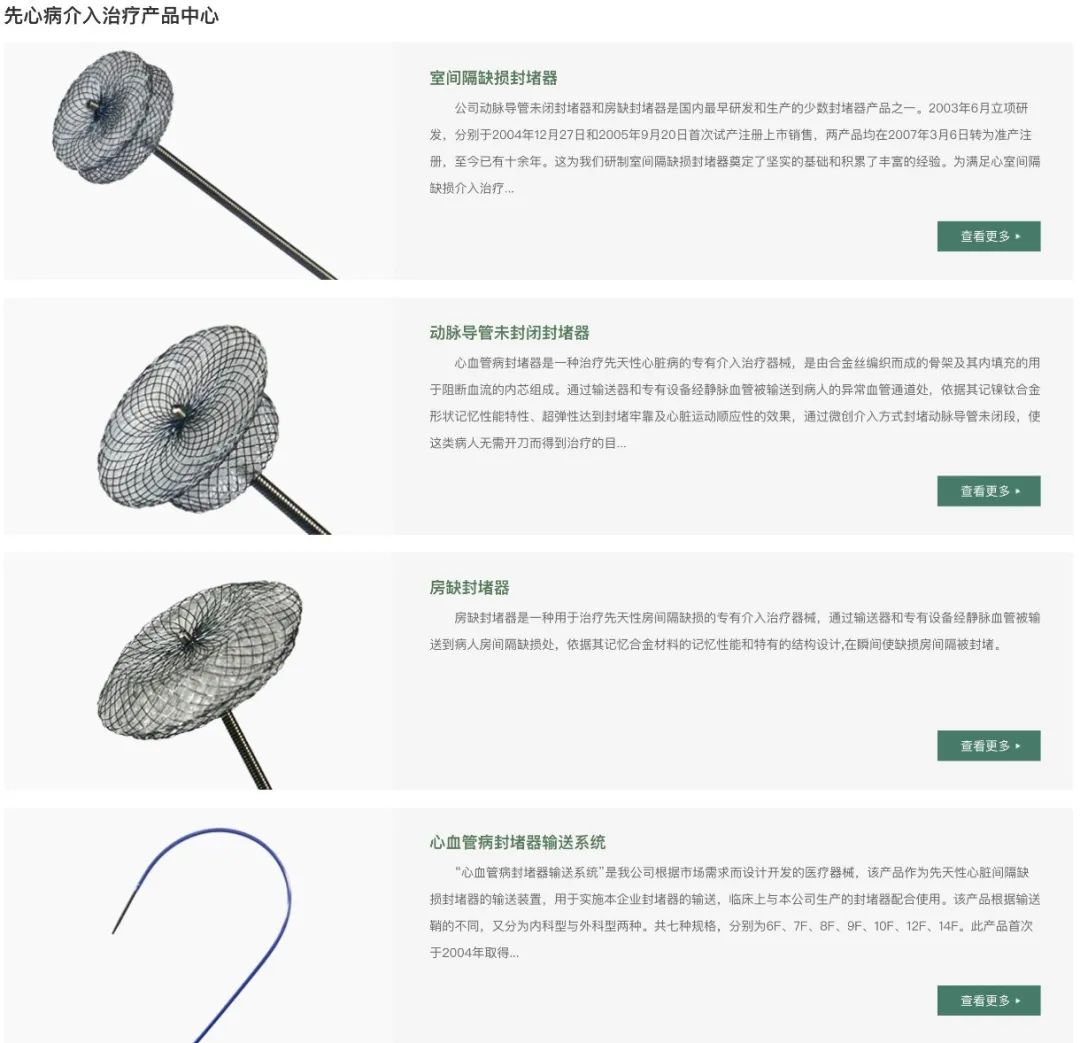 先心病介入治疗产品中心

室间隔缺损封堵器

公司动脉导管未闭封堵器和房缺封堵器是国内最早研发和生产的少数封堵器产品之一。2003年6月立项研发，分别于2004年12月27日和2005年9月20日首次试产注册上市销售，两产品均在2007年3月6日转为准产注册，至今已有十余年。这为我们研制室间隔缺损封堵器奠定了坚实的基础和积累了丰富的经验。为满足心室间隔缺损介入治疗...

查看更多 ▸

动脉导管未封闭封堵器

心血管病封堵器是一种治疗先天性心脏病的专有介入治疗器械，是由合金丝编织而成的骨架及其内填充的用于阻断血流的内芯组成。通过输送器和专有设备经静脉血管被输送到病人的异常血管通道处，依据其记镍钛合金形状记忆性能特性、超弹性达到封堵牢靠及心脏运动顺应性的效果，通过微创介入方式封堵动脉导管未闭段，使这类病人无需开刀而得到治疗的目...

查看更多 ▸

房缺封堵器

房缺封堵器是一种用于治疗先天性房间隔缺损的专有介入治疗器械，通过输送器和专有设备经静脉血管被输送到病人房间隔缺损处，依据其记忆合金材料的记忆性能和特有的结构设计,在瞬间使缺损房间隔被封堵。

查看更多 ▸

心血管病封堵器输送系统

“心血管病封堵器输送系统”是我公司根据市场需求而设计开发的医疗器械，该产品作为先天性心脏间隔缺损封堵器的输送装置，用于实施本企业封堵器的输送，临床上与本公司生产的封堵器配合使用。该产品根据输送鞘的不同，又分为内科型与外科型两种。共七种规格，分别为6F、7F、8F、9F、10F、12F、14F。此产品首次于2004年取得...

查看更多 ▸